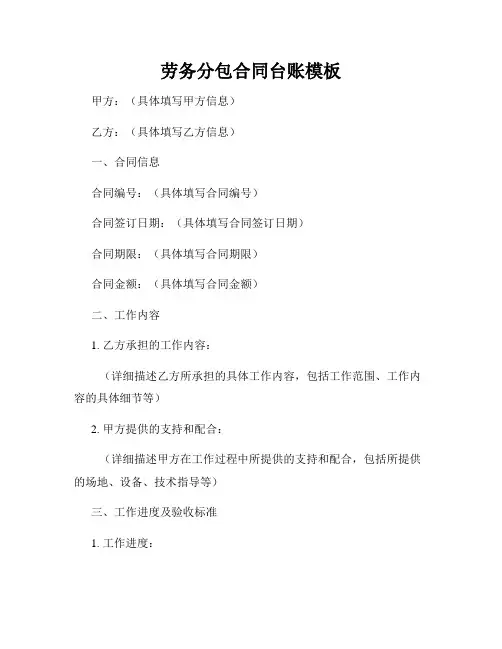 劳务分包合同台账模板

甲方：（具体填写甲方信息）

乙方：（具体填写乙方信息）

一、合同信息

合同编号：（具体填写合同编号）

合同签订日期：（具体填写合同签订日期）

合同期限：（具体填写合同期限）

合同金额：（具体填写合同金额）

二、工作内容

1. 乙方承担的工作内容：

（详细描述乙方所承担的具体工作内容，包括工作范围、工作内容的具体细节等）

2. 甲方提供的支持和配合：

（详细描述甲方在工作过程中所提供的支持和配合，包括所提供的场地、设备、技术指导等）

三、工作进度及验收标准

1. 工作进度：